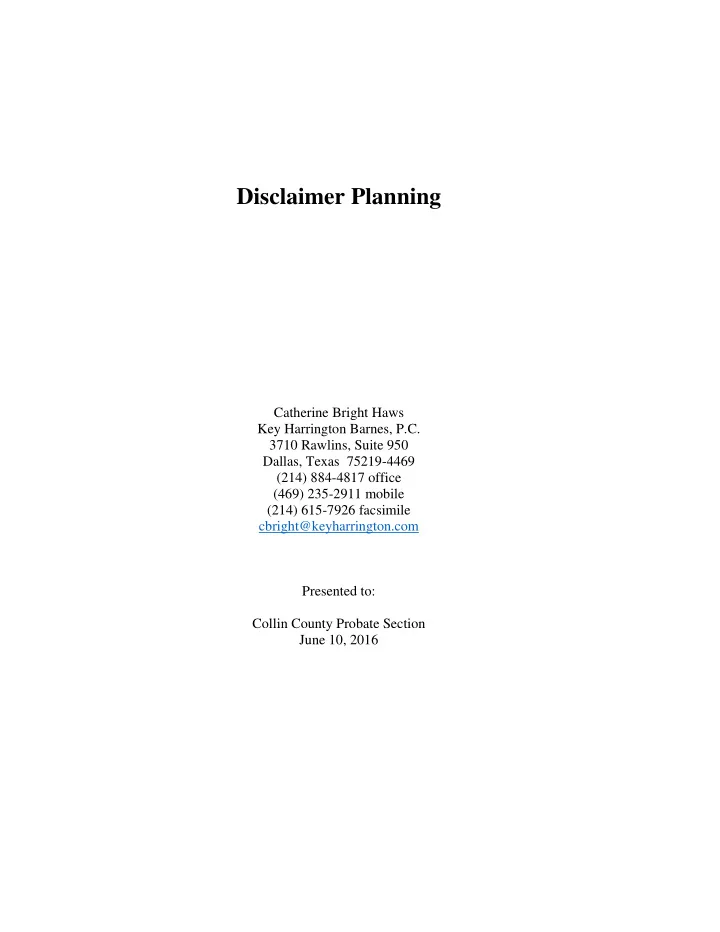 Disclaimer Planning

Catherine Bright Haws
Key Harrington Barnes, P.C.
3710 Rawlins, Suite 950
Dallas, Texas 75219-4469
(214) 884-4817 office
(469) 235-2911 mobile
(214) 615-7926 facsimile
cbright@keyharrington.com

Presented to:

Collin County Probate Section
June 10, 2016